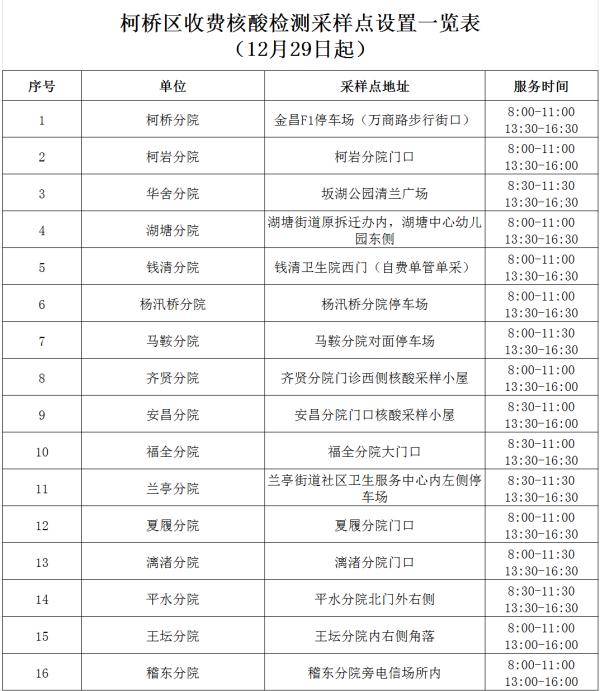 柯桥区收费核酸检测采样点设置一览表
（12月29日起）

| 序号 | 单位 | 采样点地址 | 服务时间 |
|---|---|---|---|
| 1 | 柯桥分院 | 金昌F1停车场（万商路步行街口） | 8:00-11:00 13:30-16:30 |
| 2 | 柯岩分院 | 柯岩分院门口 | 8:00-11:00 13:30-16:00 |
| 3 | 华舍分院 | 坂湖公园清兰广场 | 8:30-11:30 13:30-16:30 |
| 4 | 湖塘分院 | 湖塘街道原拆迁办内，湖塘中心幼儿园东侧 | 8:00-11:00 13:30-16:30 |
| 5 | 钱清分院 | 钱清卫生院西门（自费单管单采） | 8:00-11:00 13:30-16:30 |
| 6 | 杨汛桥分院 | 杨汛桥分院停车场 | 8:00-11:00 13:30-16:30 |
| 7 | 马鞍分院 | 马鞍分院对面停车场 | 8:00-11:30 13:30-16:30 |
| 8 | 齐贤分院 | 齐贤分院门诊西侧核酸采样小屋 | 8:00-11:00 13:30-16:00 |
| 9 | 安昌分院 | 安昌分院门口核酸采样小屋 | 8:30-11:00 13:30-16:00 |
| 10 | 福全分院 | 福全分院大门口 | 8:30-11:00 13:30-16:30 |
| 11 | 兰亭分院 | 兰亭街道社区卫生服务中心内左侧停车场 | 8:30-11:30 13:30-16:30 |
| 12 | 夏履分院 | 夏履分院门口 | 8:00-11:00 13:30-16:30 |
| 13 | 漓渚分院 | 漓渚分院门口 | 8:00-11:30 13:30-16:30 |
| 14 | 平水分院 | 平水分院北门外右侧 | 8:30-11:30 13:30-16:30 |
| 15 | 王坛分院 | 王坛分院内右侧角落 | 8:00-11:00 13:00-16:00 |
| 16 | 稽东分院 | 稽东分院旁电信场所内 | 8:00-11:00 13:00-16:00 |